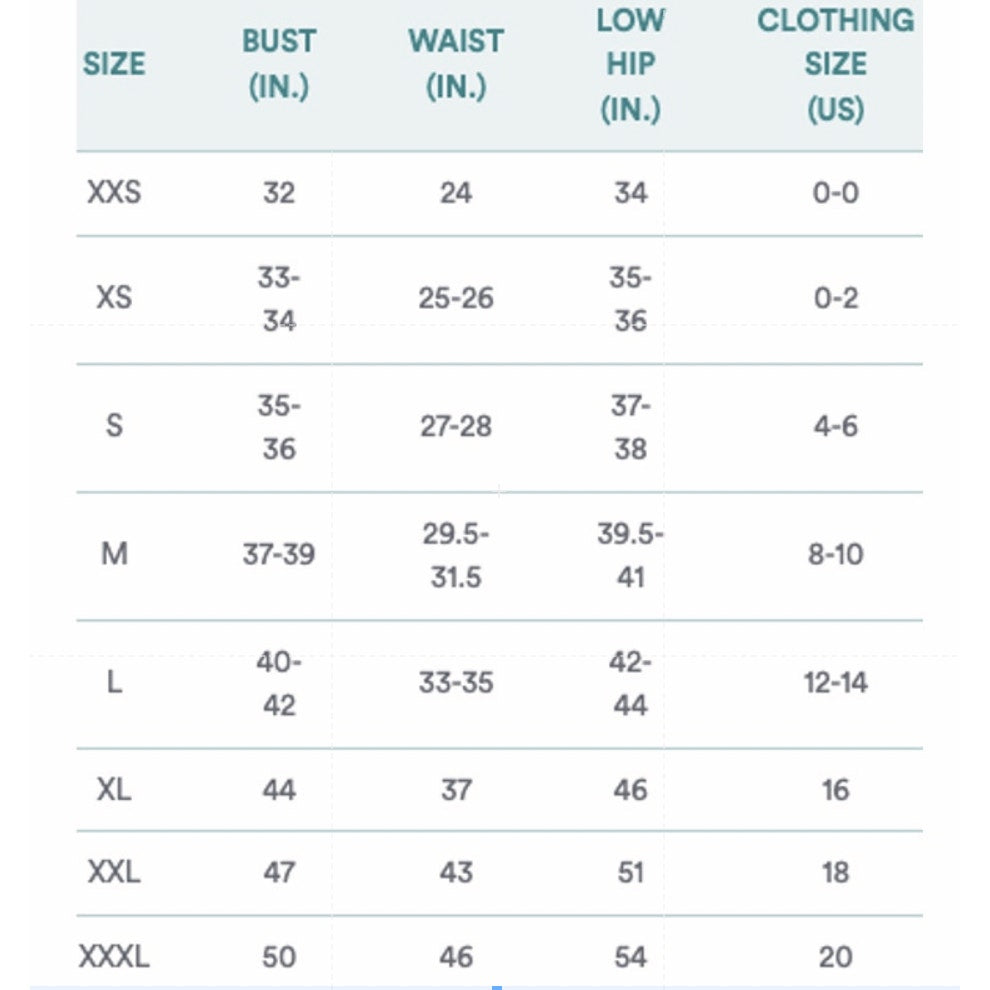 | SIZE | BUST (IN.) | WAIST (IN.) | LOW HIP (IN.) | CLOTHING SIZE (US) |
|---|---|---|---|---|
| XXS | 32 | 24 | 34 | 0-0 |
| XS | 33-34 | 25-26 | 35-36 | 0-2 |
| S | 35-36 | 27-28 | 37-38 | 4-6 |
| M | 37-39 | 29.5-31.5 | 39.5-41 | 8-10 |
| L | 40-42 | 33-35 | 42-44 | 12-14 |
| XL | 44 | 37 | 46 | 16 |
| XXL | 47 | 43 | 51 | 18 |
| XXXL | 50 | 46 | 54 | 20 |